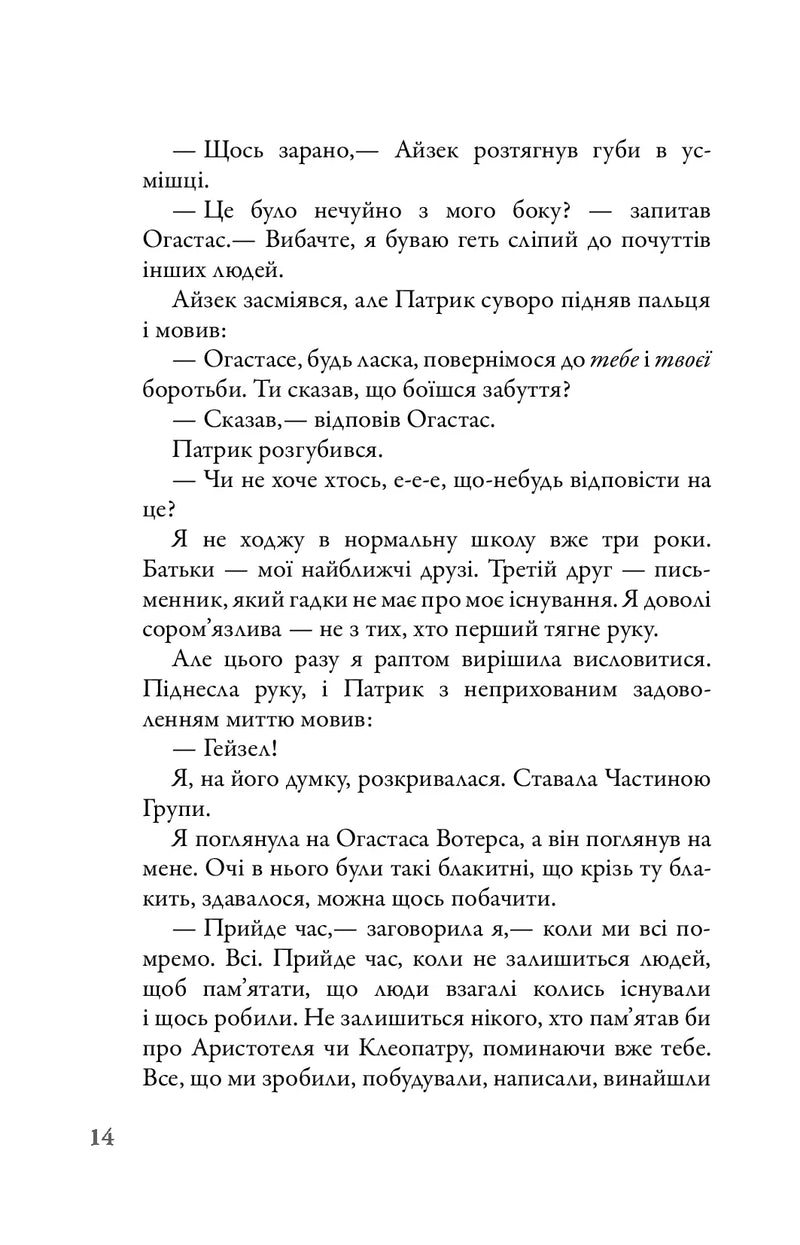 — Щось зарано,— Айзек розтягнув губи в усмішці.

— Це було нечуйно з мого боку? — запитав Огастас.— Вибачте, я буваю геть сліпий до почуттів інших людей.

Айзек засміявся, але Патрик суворо підняв пальця і мовив:

— Огастасе, будь ласка, повернімося до тебе і твоєї боротьби. Ти сказав, що боїшся забуття?

— Сказав,— відповів Огастас.

Патрик розгубився.

— Чи не хоче хтось, е-е-е, що-небудь відповісти на це?

Я не ходжу в нормальну школу вже три роки. Батьки — мої найближчі друзі. Третій друг — письменник, який гадки не має про моє існування. Я доволі сором'язлива — не з тих, хто перший тягне руку.

Але цього разу я раптом вирішила висловитися. Піднесла руку, і Патрик з неприхованим задоволенням миттю мовив:

— Гейзел!

Я, на його думку, розкривалася. Ставала Частиною Групи.

Я поглянула на Огастаса Вотерса, а він поглянув на мене. Очі в нього були такі блакитні, що крізь ту блакить, здавалося, можна щось побачити.

— Прийде час,— заговорила я,— коли ми всі помремо. Всі. Прийде час, коли не залишиться людей, щоб пам'ятати, що люди взагалі колись існували і щось робили. Не залишиться нікого, хто пам'ятав би про Аристотеля чи Клеопатру, поминаючи вже тебе. Все, що ми зробили, побудували, написали, винайшли

14